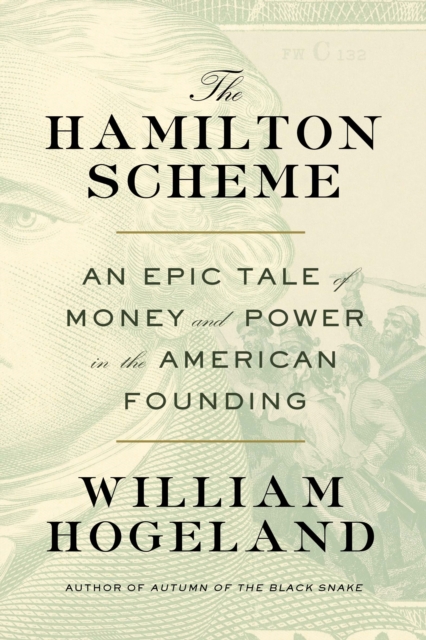 FW C 132

The
HAMILTON
SCHEME

AN EPIC TALE of MONEY and POWER in the AMERICAN FOUNDING

WILLIAM
HOGELAND

AUTHOR OF AUTUMN OF THE BLACK SNAKE